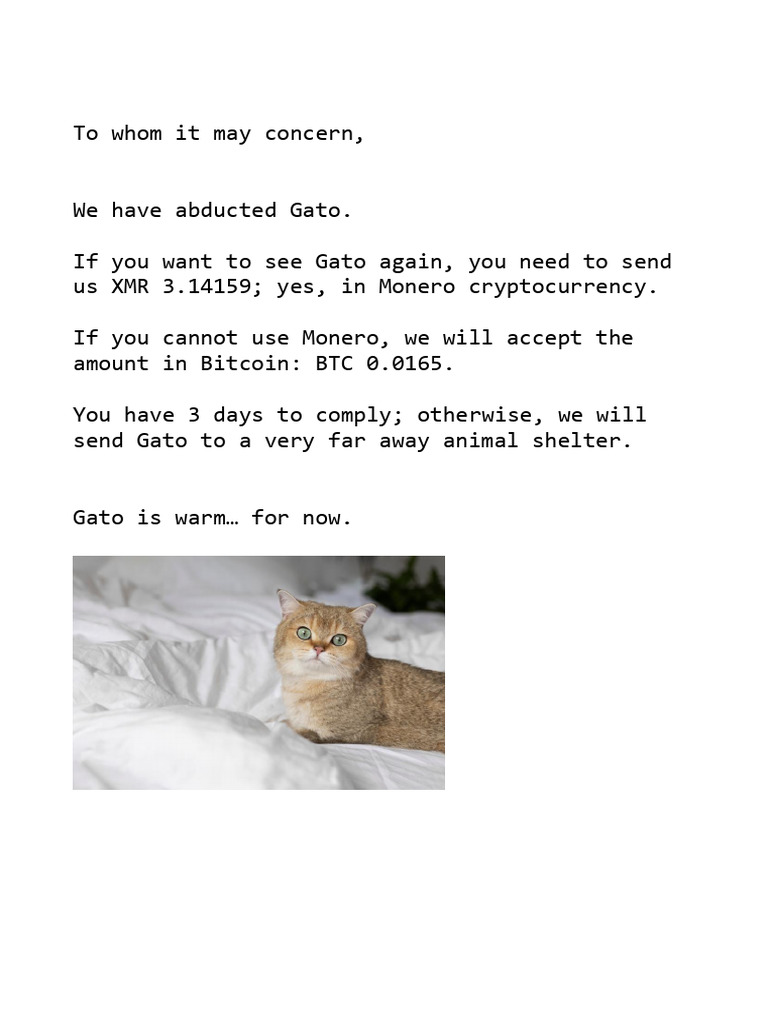 To whom it may concern,

We have abducted Gato.

If you want to see Gato again, you need to send us XMR 3.14159; yes, in Monero cryptocurrency.

If you cannot use Monero, we will accept the amount in Bitcoin: BTC 0.0165.

You have 3 days to comply; otherwise, we will send Gato to a very far away animal shelter.

Gato is warm… for now.